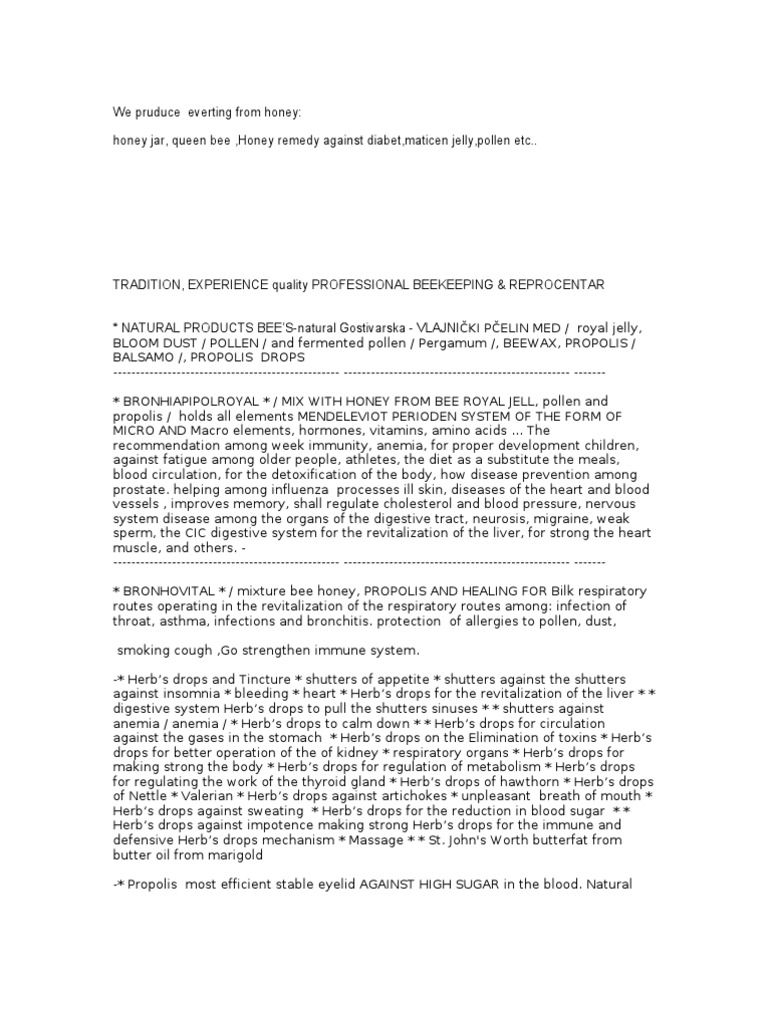 We pruduce everting from honey:

honey jar, queen bee ,Honey remedy against diabet,maticen jelly,pollen etc..

TRADITION, EXPERIENCE quality PROFESSIONAL BEEKEEPING & REPROCENTAR

* NATURAL PRODUCTS BEE'S-natural Gostivarska - VLAJNIČKI PČELIN MED / royal jelly, BLOOM DUST / POLLEN / and fermented pollen / Pergamum /, BEEWAX, PROPOLIS / BALSAMO /, PROPOLIS DROPS
-------------------------------------------------- -------------------------------------------------- -------

* BRONHIAPIPOLROYAL * / MIX WITH HONEY FROM BEE ROYAL JELL, pollen and propolis / holds all elements MENDELEVIOT PERIODEN SYSTEM OF THE FORM OF MICRO AND Macro elements, hormones, vitamins, amino acids ... The recommendation among week immunity, anemia, for proper development children, against fatigue among older people, athletes, the diet as a substitute the meals, blood circulation, for the detoxification of the body, how disease prevention among prostate. helping among influenza processes ill skin, diseases of the heart and blood vessels , improves memory, shall regulate cholesterol and blood pressure, nervous system disease among the organs of the digestive tract, neurosis, migraine, weak sperm, the CIC digestive system for the revitalization of the liver, for strong the heart muscle, and others. -
-------------------------------------------------- -------------------------------------------------- -------

* BRONHOVITAL * / mixture bee honey, PROPOLIS AND HEALING FOR Bilk respiratory routes operating in the revitalization of the respiratory routes among: infection of throat, asthma, infections and bronchitis. protection of allergies to pollen, dust,

smoking cough ,Go strengthen immune system.

-* Herb's drops and Tincture * shutters of appetite * shutters against the shutters against insomnia * bleeding * heart * Herb's drops for the revitalization of the liver * * digestive system Herb's drops to pull the shutters sinuses * * shutters against anemia / anemia / * Herb's drops to calm down * * Herb's drops for circulation against the gases in the stomach * Herb's drops on the Elimination of toxins * Herb's drops for better operation of the of kidney * respiratory organs * Herb's drops for making strong the body * Herb's drops for regulation of metabolism * Herb's drops for regulating the work of the thyroid gland * Herb's drops of hawthorn * Herb's drops of Nettle * Valerian * Herb's drops against artichokes * unpleasant breath of mouth * Herb's drops against sweating * Herb's drops for the reduction in blood sugar * * Herb's drops against impotence making strong Herb's drops for the immune and defensive Herb's drops mechanism * Massage * * St. John's Worth butterfat from butter oil from marigold

-* Propolis most efficient stable eyelid AGAINST HIGH SUGAR in the blood. Natural